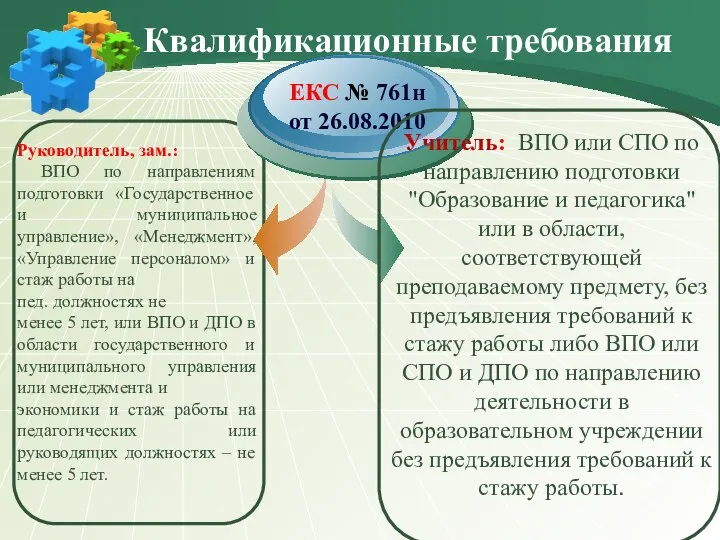 Квалификационные требования

ЕКС № 761н от 26.08.2010

Руководитель, зам.:
ВПО по направлениям подготовки «Государственное и муниципальное управление», «Менеджмент», «Управление персоналом» и стаж работы на пед. должностях не менее 5 лет, или ВПО и ДПО в области государственного и муниципального управления или менеджмента и экономики и стаж работы на педагогических или руководящих должностях – не менее 5 лет.

Учитель: ВПО или СПО по направлению подготовки "Образование и педагогика" или в области, соответствующей преподаваемому предмету, без предъявления требований к стажу работы либо ВПО или СПО и ДПО по направлению деятельности в образовательном учреждении без предъявления требований к стажу работы.